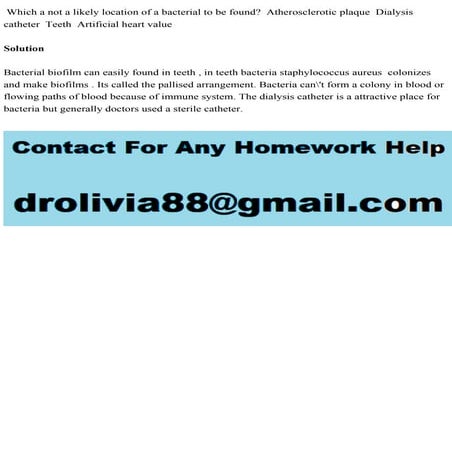 Which a not a likely location of a bacterial to be found? Atherosclerotic plaque Dialysis catheter Teeth Artificial heart value

Solution

Bacterial biofilm can easily found in teeth , in teeth bacteria staphylococcus aureus colonizes and make biofilms . Its called the pallised arrangement. Bacteria can\'t form a colony in blood or flowing paths of blood because of immune system. The dialysis catheter is a attractive place for bacteria but generally doctors used a sterile catheter.

Contact For Any Homework Help

drolivia88@gmail.com